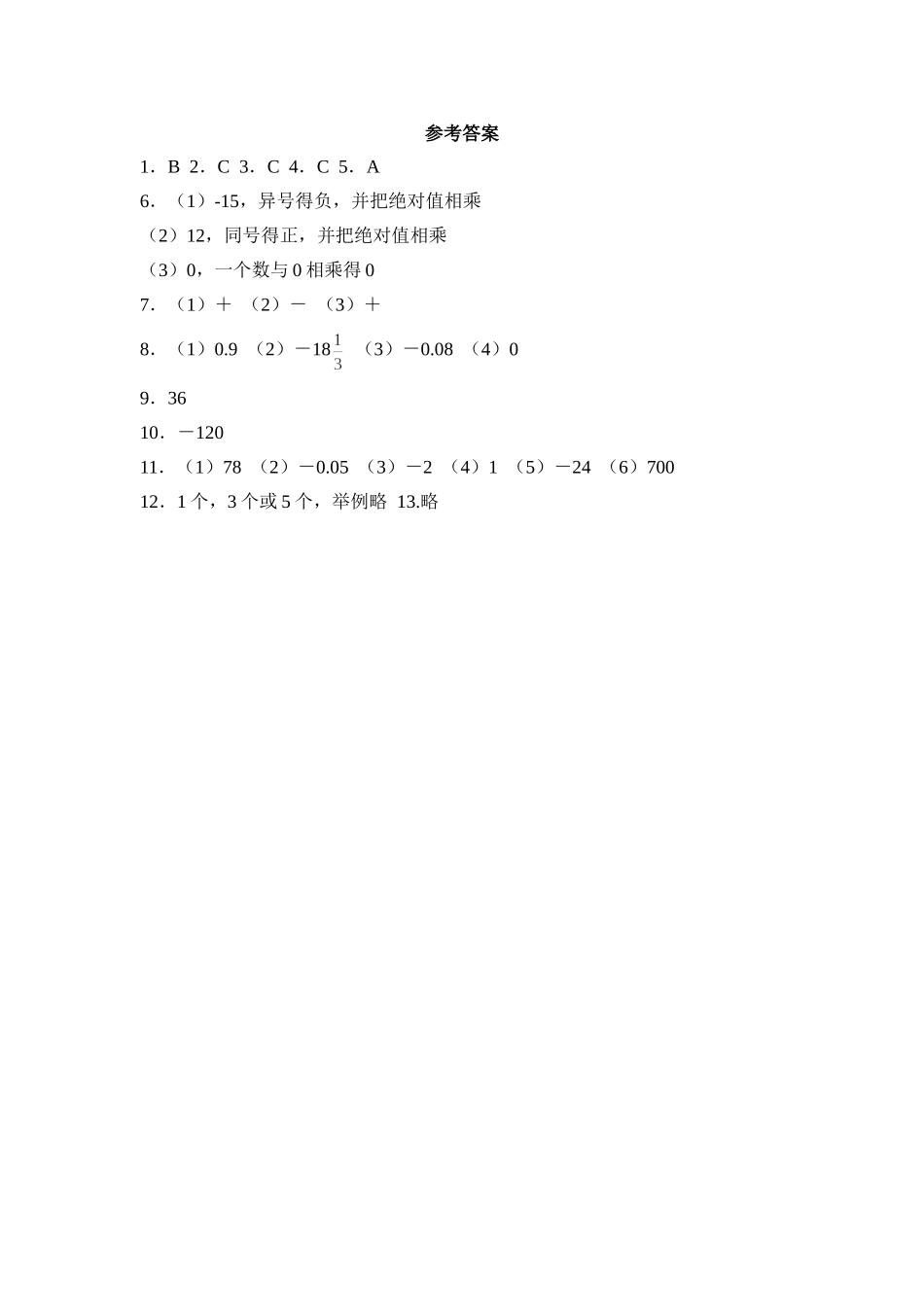 参考答案

1．B 2．C 3．C 4．C 5．A

6．（1）-15，异号得负，并把绝对值相乘

（2）12，同号得正，并把绝对值相乘

（3）0，一个数与 0 相乘得 0

7．（1）＋ （2）－ （3）＋

8．（1）0.9 （2）$-18\frac{1}{3}$ （3）－0.08 （4）0

9．36

10．－120

11．（1）78 （2）－0.05 （3）－2 （4）1 （5）－24 （6）700

12．1 个，3 个或 5 个，举例略 13.略